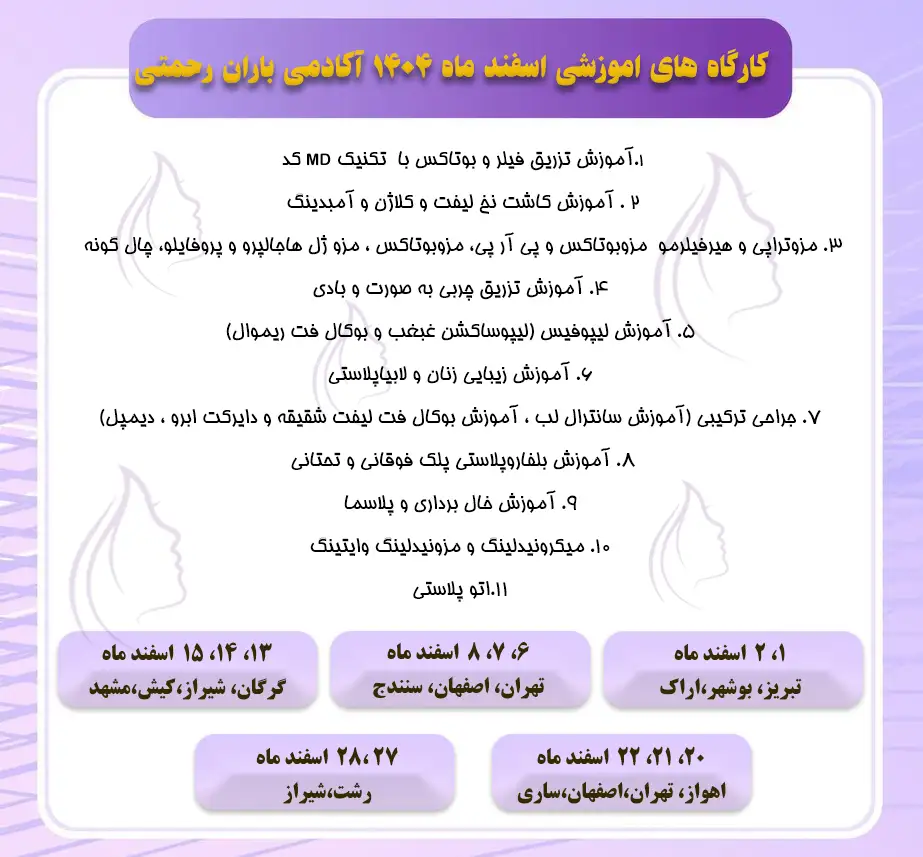 کارگاه های اموزشی اسفند ماه ۱۴۰۴ آکادمی باران رحمتی

۱.آموزش تزریق فیلر و بوتاکس با تکنیک MD کد

۲ . آموزش کاشت نخ لیفت و کلاژن و آمبدینگ

۳. مزوتراپی و هیرفیلرمو مزوبوتاکس و پی آر پی، مزوبوتاکس ، مزو ژل هاجالپرو و پروفایلو، چال گونه

۴. آموزش تزریق چربی به صورت و بادی

۵. آموزش لیپوفیس (لیپوساکشن غبغب و بوکال فت ریموال)

۶. آموزش زیبایی زنان و لابیاپلاستی

۷. جراحی ترکیبی (آموزش سانترال لب ، آموزش بوکال فت لیفت شقیقه و دایرکت ابرو ، دیمپل)

۸. آموزش بلفاروپلاستی پلک فوقانی و تحتانی

۹. آموزش خال برداری و پلاسما

۱۰. میکرونیدلینگ و مزونیدلینگ وایتینگ

۱۱.اتو پلاستی

۱، ۲ اسفند ماه
تبریز، بوشهر،اراک

۶، ۷، ۸ اسفند ماه
تهران، اصفهان، سنندج

۱۳، ۱۴، ۱۵ اسفند ماه
گرگان، شیراز،کیش،مشهد

۲۰، ۲۱، ۲۲ اسفند ماه
اهواز، تهران،اصفهان،ساری

۲۸،۲۷ اسفند ماه
رشت،شیراز